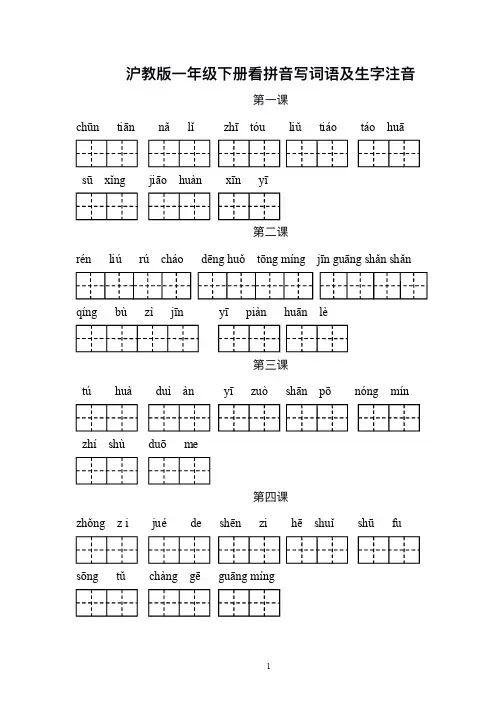 沪教版一年级下册看拼音写词语及生字注音

第一课

chūn tiān nǎ lǐ zhī tóu liǔ tiáo táo huā

sū xǐng jiāo huàn xīn yī

第二课

rén liú rú cháo dēng huǒ tōng míng jīn guāng shǎn shǎn

qíng bù zì jīn yī piàn huān lè

第三课

tú huà duì àn yī zuò shān pō nóng mín

zhí shù duō me

第四课

zhǒng z i jué de shēn zi hē shuǐ shū fu

sōng tǔ chàng gē guāng míng

1